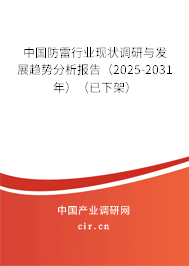 中国防雷行业现状调研与发展趋势分析报告（2025-2031年）（已下架）

中国产业调研网

cir.cn